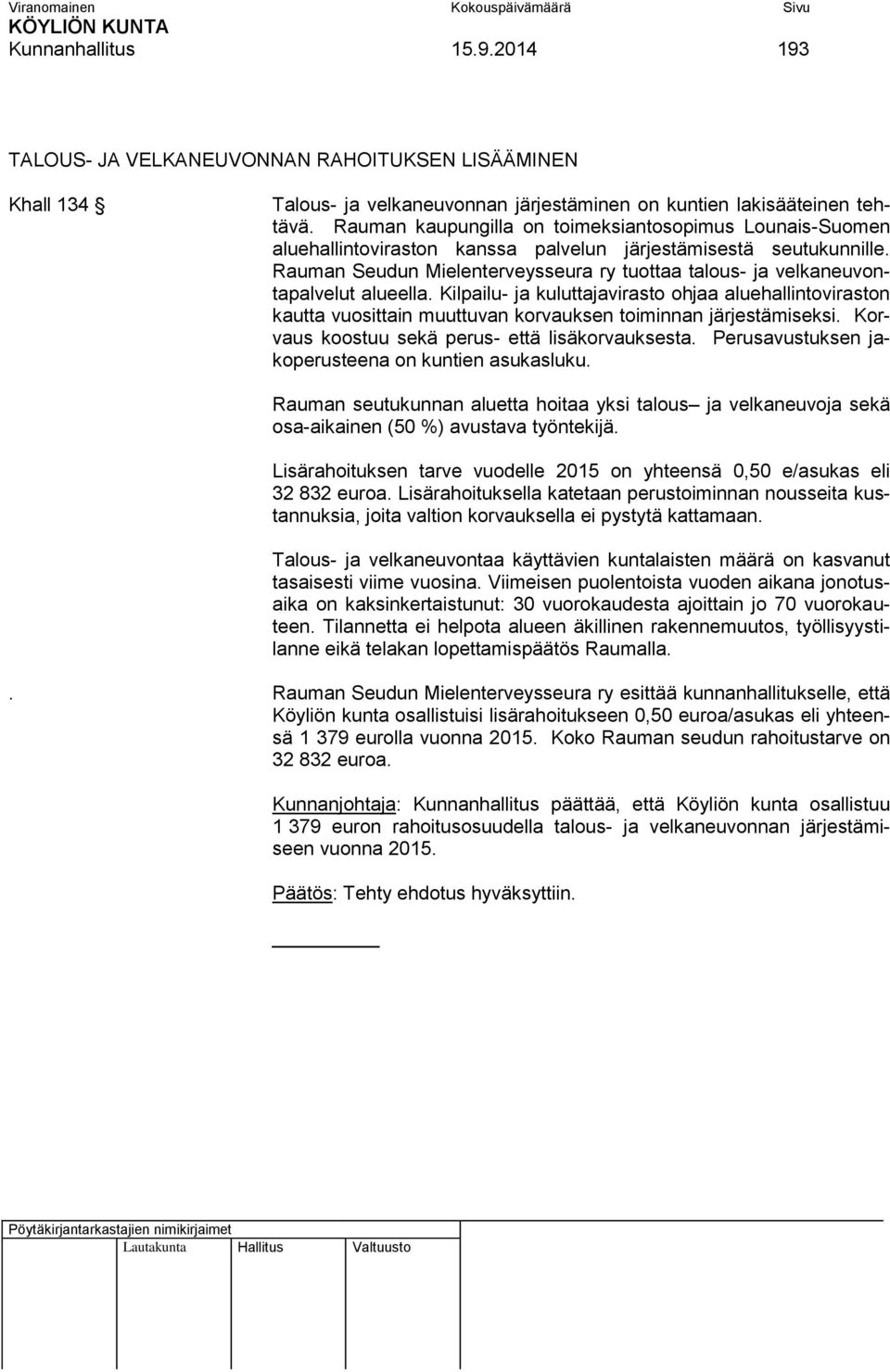 Viranomainen Kokouspäivämäärä Sivu
KÖYLIÖN KUNTA
Kunnanhallitus 15.9.2014 193

TALOUS- JA VELKANEUVONNAN RAHOITUKSEN LISÄÄMINEN

Khall 134 §

Talous- ja velkaneuvonnan järjestäminen on kuntien lakisääteinen tehtävä. Rauman kaupungilla on toimeksiantosopimus Lounais-Suomen aluehallintoviraston kanssa palvelun järjestämisestä seutukunnille. Rauman Seudun Mielenterveysseura ry tuottaa talous- ja velkaneuvontapalvelut alueella. Kilpailu- ja kuluttajavirasto ohjaa aluehallintoviraston kautta vuosittain muuttuvan korvauksen toiminnan järjestämiseksi. Korvaus koostuu sekä perus- että lisäkorvauksesta. Perusavustuksen jakoperusteena on kuntien asukasluku.

Rauman seutukunnan aluetta hoitaa yksi talous– ja velkaneuvoja sekä osa-aikainen (50 %) avustava työntekijä.

Lisärahoituksen tarve vuodelle 2015 on yhteensä 0,50 e/asukas eli 32 832 euroa. Lisärahoituksella katetaan perustoiminnan nousseita kustannuksia, joita valtion korvauksella ei pystytä kattamaan.

Talous- ja velkaneuvontaa käyttävien kuntalaisten määrä on kasvanut tasaisesti viime vuosina. Viimeisen puolentoista vuoden aikana jonotusaika on kaksinkertaistunut: 30 vuorokaudesta ajoittain jo 70 vuorokauteen. Tilannetta ei helpota alueen äkillinen rakennemuutos, työllisyystilanne eikä telakan lopettamispäätös Raumalla.

. Rauman Seudun Mielenterveysseura ry esittää kunnanhallitukselle, että Köyliön kunta osallistuisi lisärahoitukseen 0,50 euroa/asukas eli yhteensä 1 379 eurolla vuonna 2015. Koko Rauman seudun rahoitustarve on 32 832 euroa.

Kunnanjohtaja: Kunnanhallitus päättää, että Köyliön kunta osallistuu 1 379 euron rahoitusosuudella talous- ja velkaneuvonnan järjestämiseen vuonna 2015.

Päätös: Tehty ehdotus hyväksyttiin.

Pöytäkirjantarkastajien nimikirjaimet
Lautakunta Hallitus Valtuusto